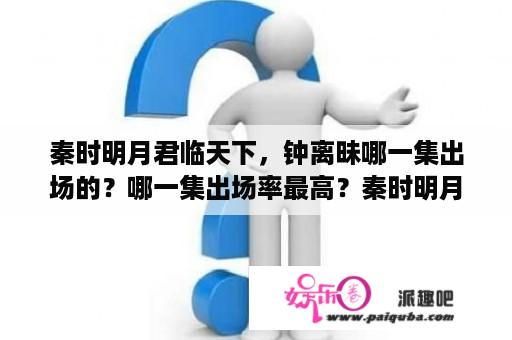 秦时明月君临天下，钟离昧哪一集出场的？哪一集出场率最高？秦时明月

娱乐圈

派趣吧

www.paiquba.com